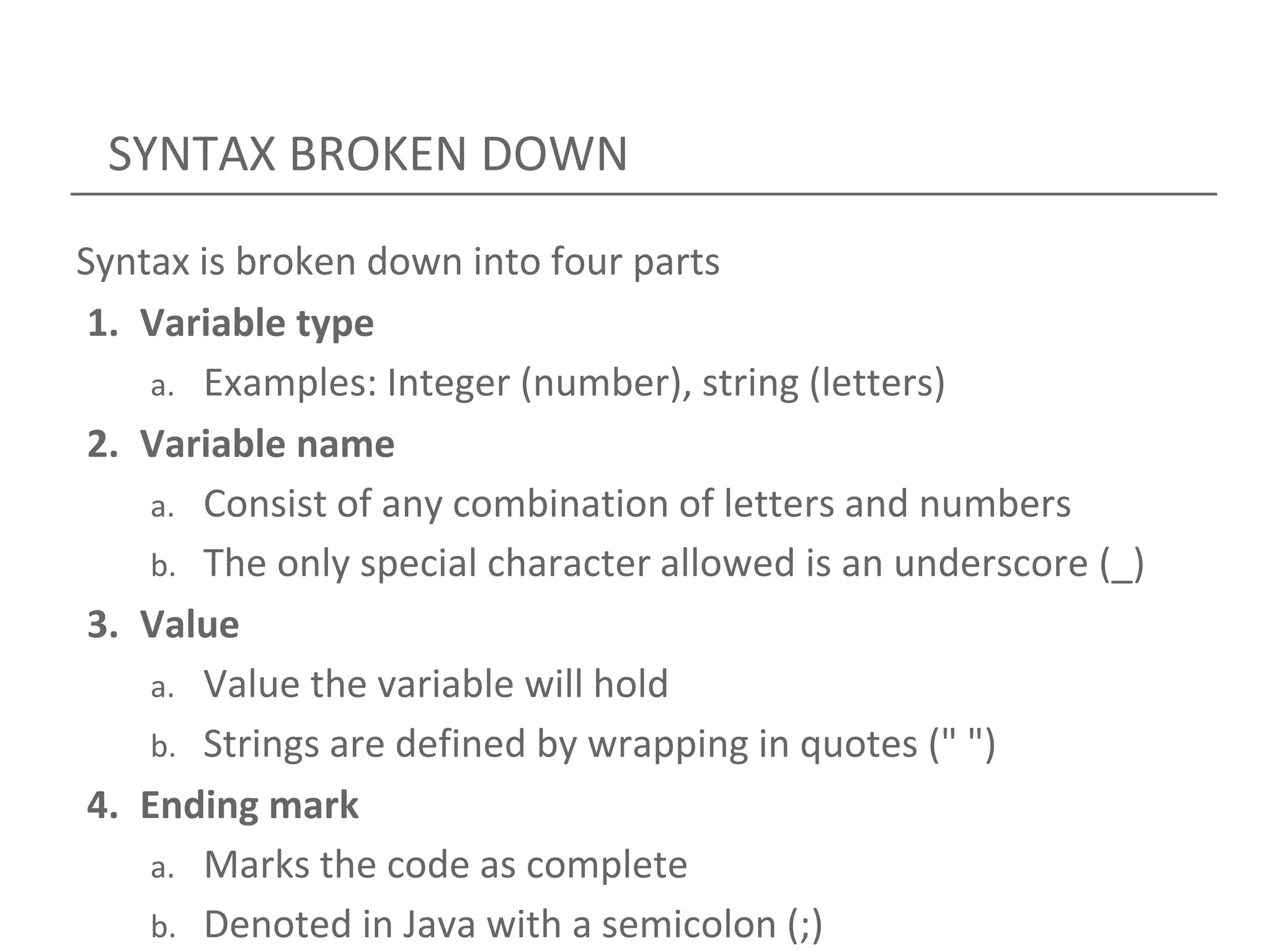 SYNTAX BROKEN DOWN

Syntax is broken down into four parts

1. Variable type
   a. Examples: Integer (number), string (letters)
2. Variable name
   a. Consist of any combination of letters and numbers
   b. The only special character allowed is an underscore (_)
3. Value
   a. Value the variable will hold
   b. Strings are defined by wrapping in quotes (" ")
4. Ending mark
   a. Marks the code as complete
   b. Denoted in Java with a semicolon (;)